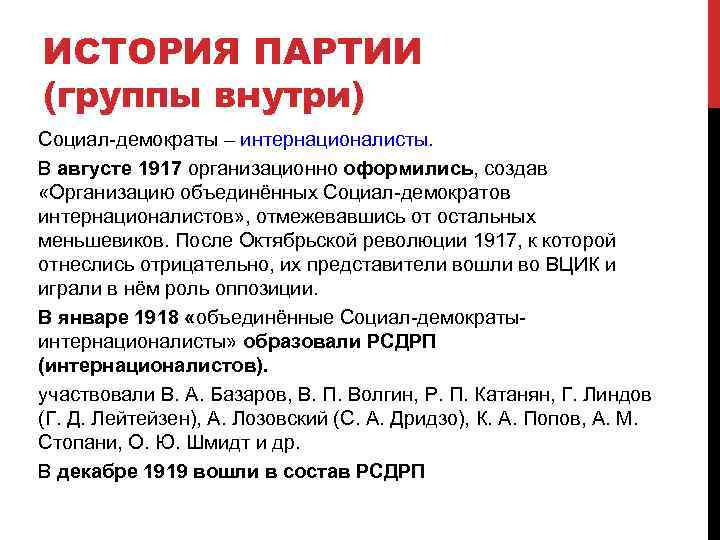 ИСТОРИЯ ПАРТИИ
(группы внутри)

Социал-демократы – интернационалисты.

В августе 1917 организационно оформились, создав «Организацию объединённых Социал-демократов интернационалистов», отмежевавшись от остальных меньшевиков. После Октябрьской революции 1917, к которой отнеслись отрицательно, их представители вошли во ВЦИК и играли в нём роль оппозиции.

В январе 1918 «объединённые Социал-демократы-интернационалисты» образовали РСДРП (интернационалистов).

участвовали В. А. Базаров, В. П. Волгин, Р. П. Катанян, Г. Линдов (Г. Д. Лейтейзен), А. Лозовский (С. А. Дридзо), К. А. Попов, А. М. Стопани, О. Ю. Шмидт и др.

В декабре 1919 вошли в состав РСДРП